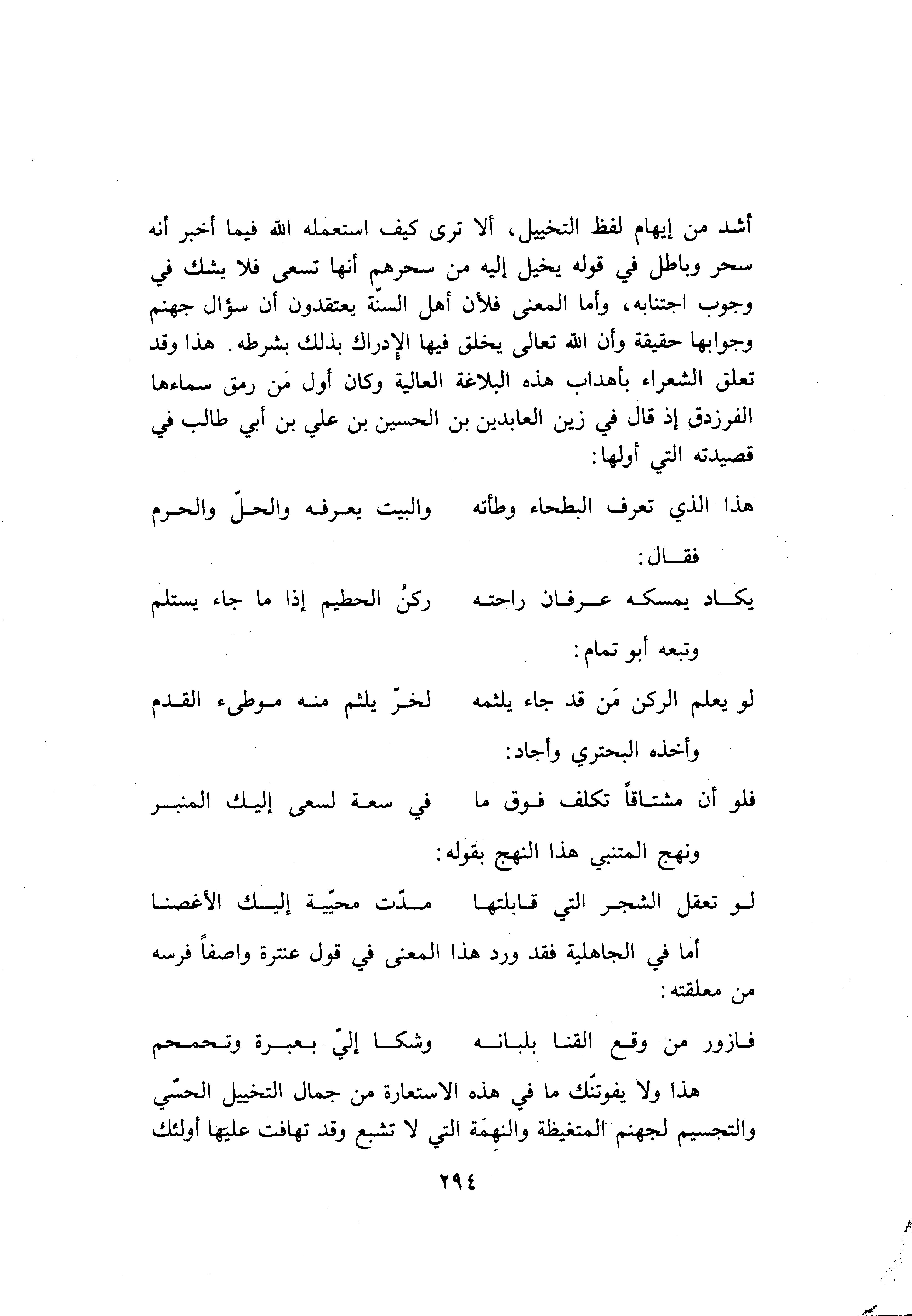 أشد من إيهام لفظ التخييل، ألا ترى كيف استعمله الله فيما أخبر أنه سحر وباطل في قوله يخيل إليه من سحرهم أنها تسعى فلا يشك في وجوب اجتنابه، وأما المعنى فلأن أهل السنّة يعتقدون أن سؤال جهنم وجوابها حقيقة وأن الله تعالى يخلق فيها الإدراك بذلك بشرطه. هذا وقد تعلق الشعراء بأهداب هذه البلاغة العالية وكان أول مَن رمق سماءها الفرزدق إذ قال في زين العابدين بن الحسين بن علي بن أبي طالب في قصيدته التي أولها:

هذا الذي تعرف البطحاء وطأته والبيت يعرفه والحلّ والحرم

فقال:

يكاد يمسكه عرفان راحته ركنُ الحطيم إذا ما جاء يستلم

وتبعه أبو تمام:

لو يعلم الركن مَن قد جاء يلثمه لخرّ يلثم منه موطىء القدم

وأخذه البحتري وأجاد:

فلو أن مشتاقاً تكلف فوق ما في سعة لسعى إليك المنبر

ونهج المتنبي هذا النهج بقوله:

لو تعقل الشجر التي قابلتها مدّت محيّية إليك الأغصنا

أما في الجاهلية فقد ورد هذا المعنى في قول عنترة واصفاً فرسه من معلقته:

فازور من وقع القنا بلبانه وشكا إليّ بعبرة وتحمحم

هذا ولا يفوتنّك ما في هذه الاستعارة من جمال التخييل الحسّي والتجسيم لجهنم المتغيظة والنهِمَة التي لا تشبع وقد تهافت عليها أولئك

٢٩٤